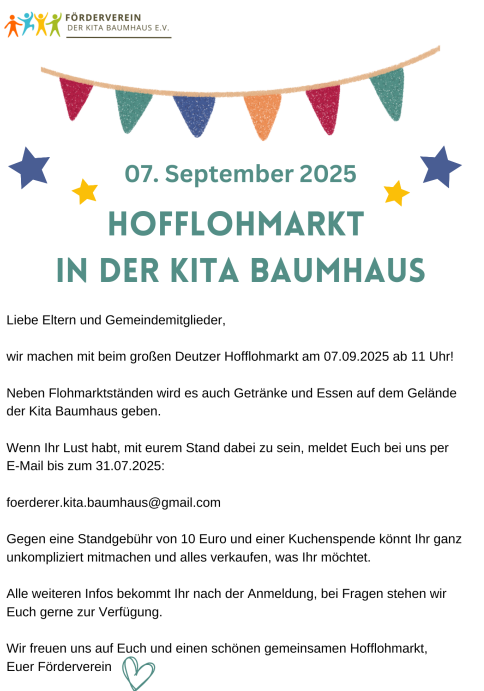 FÖRDERVEREIN
DER KITA BAUMHAUS E.V.

07. September 2025

HOFFLOHMARKT
IN DER KITA BAUMHAUS

Liebe Eltern und Gemeindemitglieder,

wir machen mit beim großen Deutzer Hofflohmarkt am 07.09.2025 ab 11 Uhr!

Neben Flohmarktständen wird es auch Getränke und Essen auf dem Gelände der Kita Baumhaus geben.

Wenn Ihr Lust habt, mit eurem Stand dabei zu sein, meldet Euch bei uns per E-Mail bis zum 31.07.2025:

foerderer.kita.baumhaus@gmail.com

Gegen eine Standgebühr von 10 Euro und einer Kuchenspende könnt Ihr ganz unkompliziert mitmachen und alles verkaufen, was Ihr möchtet.

Alle weiteren Infos bekommt Ihr nach der Anmeldung, bei Fragen stehen wir Euch gerne zur Verfügung.

Wir freuen uns auf Euch und einen schönen gemeinsamen Hofflohmarkt,
Euer Förderverein